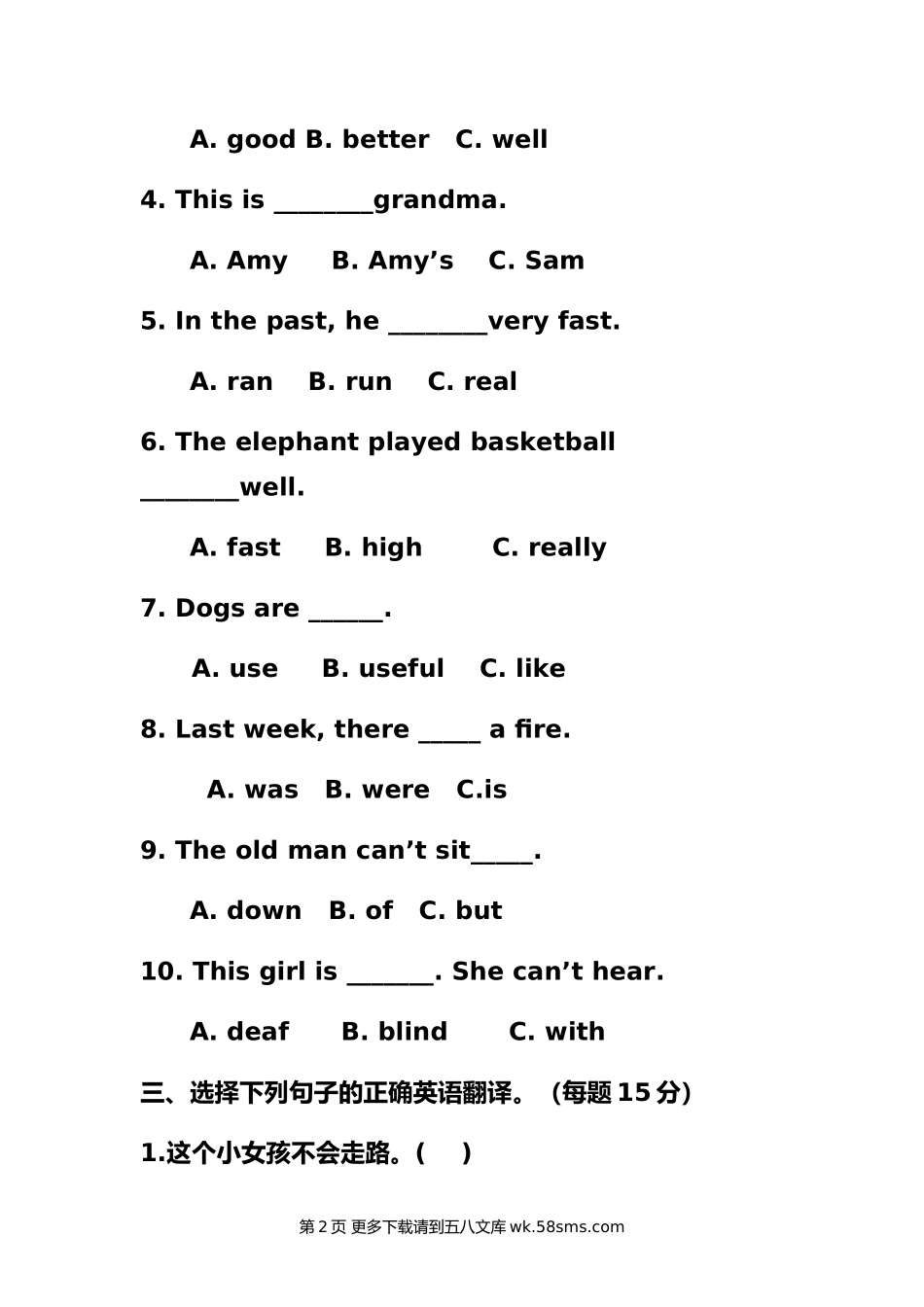 A. good B. better C. well

4. This is ________grandma.

A. Amy B. Amy’s C. Sam

5. In the past, he ________very fast.

A. ran B. run C. real

6. The elephant played basketball ________well.

A. fast B. high C. really

7. Dogs are ______.

A. use B. useful C. like

8. Last week, there _____ a fire.

A. was B. were C.is

9. The old man can’t sit_____.

A. down B. of C. but

10. This girl is _______. She can’t hear.

A. deaf B. blind C. with

三、选择下列句子的正确英语翻译。（每题 15 分）

1.这个小女孩不会走路。(   )

第 2 页 更多下载请到五八文库 wk.58sms.com